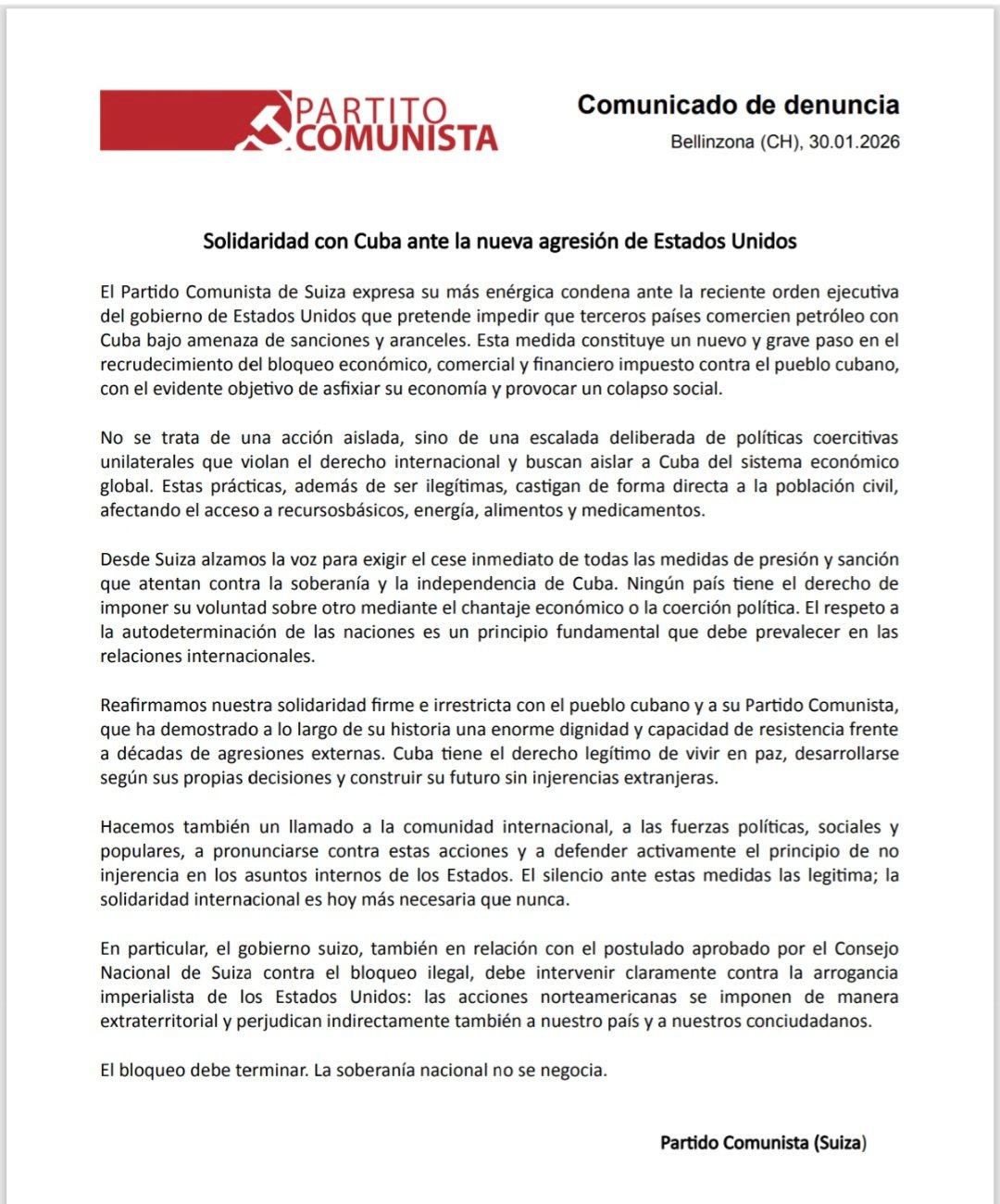 PARTITO COMUNISTA

Comunicado de denuncia
Bellinzona (CH), 30.01.2026

Solidaridad con Cuba ante la nueva agresión de Estados Unidos

El Partido Comunista de Suiza expresa su más enérgica condena ante la reciente orden ejecutiva del gobierno de Estados Unidos que pretende impedir que terceros países comercien petróleo con Cuba bajo amenaza de sanciones y aranceles. Esta medida constituye un nuevo y grave paso en el recrudecimiento del bloqueo económico, comercial y financiero impuesto contra el pueblo cubano, con el evidente objetivo de asfixiar su economía y provocar un colapso social.

No se trata de una acción aislada, sino de una escalada deliberada de políticas coercitivas unilaterales que violan el derecho internacional y buscan aislar a Cuba del sistema económico global. Estas prácticas, además de ser ilegítimas, castigan de forma directa a la población civil, afectando el acceso a recursosbásicos, energía, alimentos y medicamentos.

Desde Suiza alzamos la voz para exigir el cese inmediato de todas las medidas de presión y sanción que atentan contra la soberanía y la independencia de Cuba. Ningún país tiene el derecho de imponer su voluntad sobre otro mediante el chantaje económico o la coerción política. El respeto a la autodeterminación de las naciones es un principio fundamental que debe prevalecer en las relaciones internacionales.

Reafirmamos nuestra solidaridad firme e irrestricta con el pueblo cubano y a su Partido Comunista, que ha demostrado a lo largo de su historia una enorme dignidad y capacidad de resistencia frente a décadas de agresiones externas. Cuba tiene el derecho legítimo de vivir en paz, desarrollarse según sus propias decisiones y construir su futuro sin injerencias extranjeras.

Hacemos también un llamado a la comunidad internacional, a las fuerzas políticas, sociales y populares, a pronunciarse contra estas acciones y a defender activamente el principio de no injerencia en los asuntos internos de los Estados. El silencio ante estas medidas las legitima; la solidaridad internacional es hoy más necesaria que nunca.

En particular, el gobierno suizo, también en relación con el postulado aprobado por el Consejo Nacional de Suiza contra el bloqueo ilegal, debe intervenir claramente contra la arrogancia imperialista de los Estados Unidos: las acciones norteamericanas se imponen de manera extraterritorial y perjudican indirectamente también a nuestro país y a nuestros conciudadanos.

El bloqueo debe terminar. La soberanía nacional no se negocia.

Partido Comunista (Suiza)